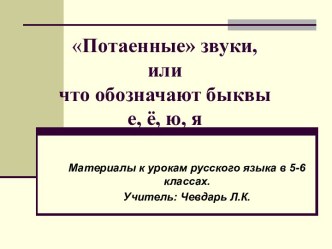 «Потаенные» звуки,
или
что обозначают быквы
е, ё, ю, я

Материалы к урокам русского языка в 5-6 классах.
Учитель: Чевдарь Л.К.